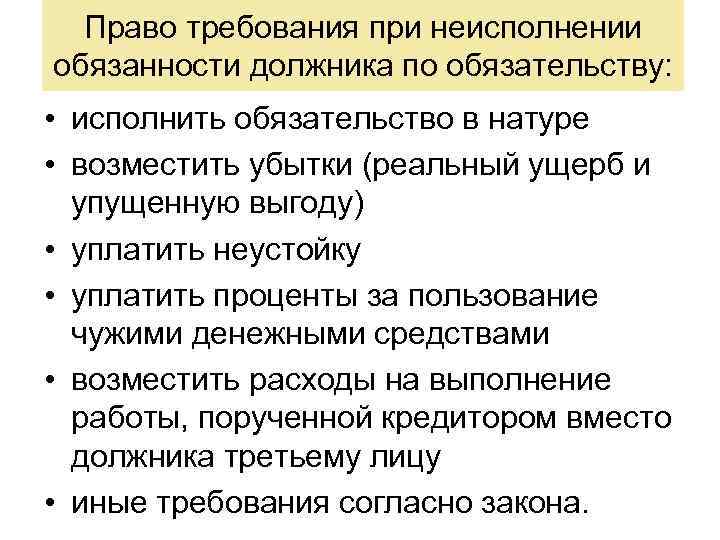 Право требования при неисполнении обязанности должника по обязательству:

• исполнить обязательство в натуре
• возместить убытки (реальный ущерб и упущенную выгоду)
• уплатить неустойку
• уплатить проценты за пользование чужими денежными средствами
• возместить расходы на выполнение работы, порученной кредитором вместо должника третьему лицу
• иные требования согласно закона.